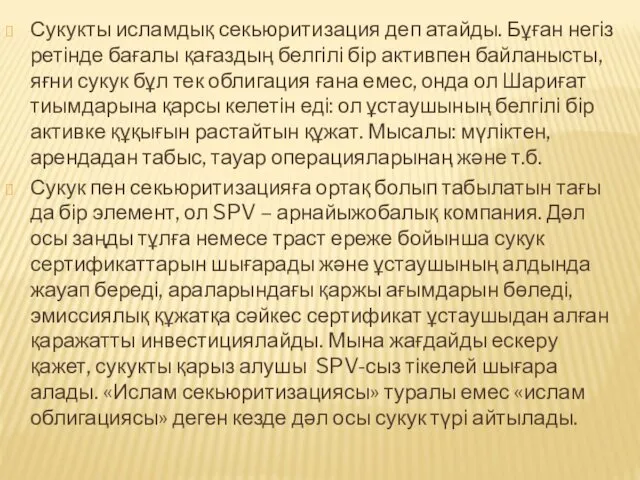 Сукукты исламдық секьюритизация деп атайды. Бұған негіз ретінде бағалы қағаздың белгілі бір активпен байланысты, яғни сукук бұл тек облигация ғана емес, онда ол Шариғат тиымдарына қарсы келетін еді: ол ұстаушының белгілі бір активке құқығын растайтын құжат. Мысалы: мүліктен, арендадан табыс, тауар операцияларынаң және т.б.

Сукук пен секьюритизацияға ортақ болып табылатын тағы да бір элемент, ол SPV – арнайыжобалық компания. Дәл осы заңды тұлға немесе траст ереже бойынша сукук сертификаттарын шығарады және ұстаушының алдында жауап береді, араларындағы қаржы ағымдарын бөледі, эмиссиялық құжатқа сәйкес сертификат ұстаушыдан алған қаражатты инвестициялайды. Мына жағдайды ескеру қажет, сукукты қарыз алушы SPV-сыз тікелей шығара алады. «Ислам секьюритизациясы» туралы емес «ислам облигациясы» деген кезде дәл осы сукук түрі айтылады.